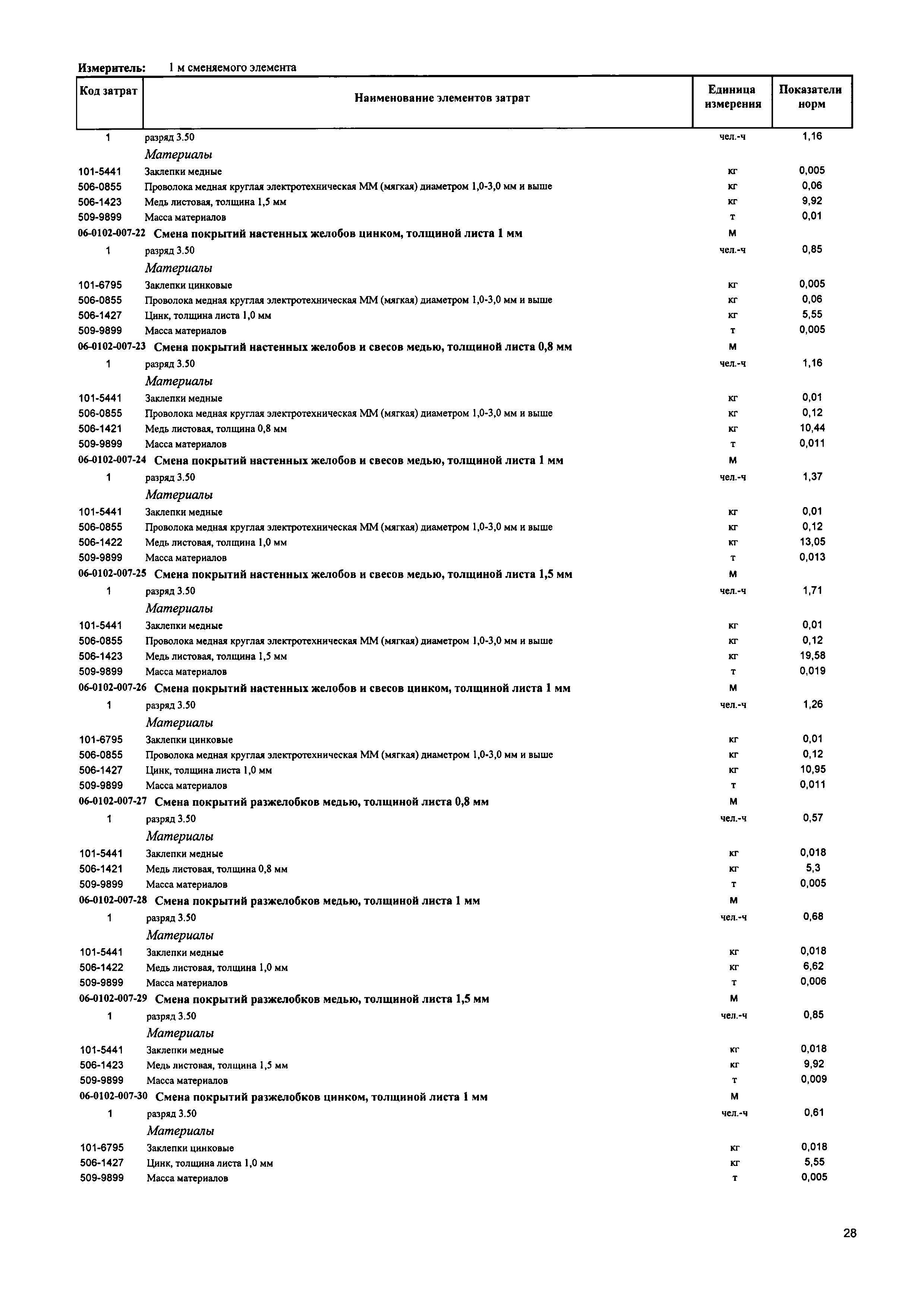 Измеритель: 1 м сменяемого элемента

| Код затрат | Наименование элементов затрат | Единица измерения | Показатели норм |
|---|---|---|---|
| 1 | разряд 3.50 | чел.-ч | 1,16 |
| | Материалы | | |
| 101-5441 | Заклепки медные | кг | 0,005 |
| 506-0855 | Проволока медная круглая электротехническая ММ (мягкая) диаметром 1,0-3,0 мм и выше | кг | 0,06 |
| 506-1423 | Медь листовая, толщина 1,5 мм | кг | 9,92 |
| 509-9899 | Масса материалов | т | 0,01 |
| 06-0102-007-22 | Смена покрытий настенных желобов цинком, толщиной листа 1 мм | м | |
| 1 | разряд 3.50 | чел.-ч | 0,85 |
| | Материалы | | |
| 101-6795 | Заклепки цинковые | кг | 0,005 |
| 506-0855 | Проволока медная круглая электротехническая ММ (мягкая) диаметром 1,0-3,0 мм и выше | кг | 0,06 |
| 506-1427 | Цинк, толщина листа 1,0 мм | кг | 5,55 |
| 509-9899 | Масса материалов | т | 0,005 |
| 06-0102-007-23 | Смена покрытий настенных желобов и свесов медью, толщиной листа 0,8 мм | м | |
| 1 | разряд 3.50 | чел.-ч | 1,16 |
| | Материалы | | |
| 101-5441 | Заклепки медные | кг | 0,01 |
| 506-0855 | Проволока медная круглая электротехническая ММ (мягкая) диаметром 1,0-3,0 мм и выше | кг | 0,12 |
| 506-1421 | Медь листовая, толщина 0,8 мм | кг | 10,44 |
| 509-9899 | Масса материалов | т | 0,011 |
| 06-0102-007-24 | Смена покрытий настенных желобов и свесов медью, толщиной листа 1 мм | м | |
| 1 | разряд 3.50 | чел.-ч | 1,37 |
| | Материалы | | |
| 101-5441 | Заклепки медные | кг | 0,01 |
| 506-0855 | Проволока медная круглая электротехническая ММ (мягкая) диаметром 1,0-3,0 мм и выше | кг | 0,12 |
| 506-1422 | Медь листовая, толщина 1,0 мм | кг | 13,05 |
| 509-9899 | Масса материалов | т | 0,013 |
| 06-0102-007-25 | Смена покрытий настенных желобов и свесов медью, толщиной листа 1,5 мм | м | |
| 1 | разряд 3.50 | чел.-ч | 1,71 |
| | Материалы | | |
| 101-5441 | Заклепки медные | кг | 0,01 |
| 506-0855 | Проволока медная круглая электротехническая ММ (мягкая) диаметром 1,0-3,0 мм и выше | кг | 0,12 |
| 506-1423 | Медь листовая, толщина 1,5 мм | кг | 19,58 |
| 509-9899 | Масса материалов | т | 0,019 |
| 06-0102-007-26 | Смена покрытий настенных желобов и свесов цинком, толщиной листа 1 мм | м | |
| 1 | разряд 3.50 | чел.-ч | 1,26 |
| | Материалы | | |
| 101-6795 | Заклепки цинковые | кг | 0,01 |
| 506-0855 | Проволока медная круглая электротехническая ММ (мягкая) диаметром 1,0-3,0 мм и выше | кг | 0,12 |
| 506-1427 | Цинк, толщина листа 1,0 мм | кг | 10,95 |
| 509-9899 | Масса материалов | т | 0,011 |
| 06-0102-007-27 | Смена покрытий разжелобков медью, толщиной листа 0,8 мм | м | |
| 1 | разряд 3.50 | чел.-ч | 0,57 |
| | Материалы | | |
| 101-5441 | Заклепки медные | кг | 0,018 |
| 506-1421 | Медь листовая, толщина 0,8 мм | кг | 5,3 |
| 509-9899 | Масса материалов | т | 0,005 |
| 06-0102-007-28 | Смена покрытий разжелобков медью, толщиной листа 1 мм | м | |
| 1 | разряд 3.50 | чел.-ч | 0,68 |
| | Материалы | | |
| 101-5441 | Заклепки медные | кг | 0,018 |
| 506-1422 | Медь листовая, толщина 1,0 мм | кг | 6,62 |
| 509-9899 | Масса материалов | т | 0,006 |
| 06-0102-007-29 | Смена покрытий разжелобков медью, толщиной листа 1,5 мм | м | |
| 1 | разряд 3.50 | чел.-ч | 0,85 |
| | Материалы | | |
| 101-5441 | Заклепки медные | кг | 0,018 |
| 506-1423 | Медь листовая, толщина 1,5 мм | кг | 9,92 |
| 509-9899 | Масса материалов | т | 0,009 |
| 06-0102-007-30 | Смена покрытий разжелобков цинком, толщиной листа 1 мм | м | |
| 1 | разряд 3.50 | чел.-ч | 0,61 |
| | Материалы | | |
| 101-6795 | Заклепки цинковые | кг | 0,018 |
| 506-1427 | Цинк, толщина листа 1,0 мм | кг | 5,55 |
| 509-9899 | Масса материалов | т | 0,005 |

28